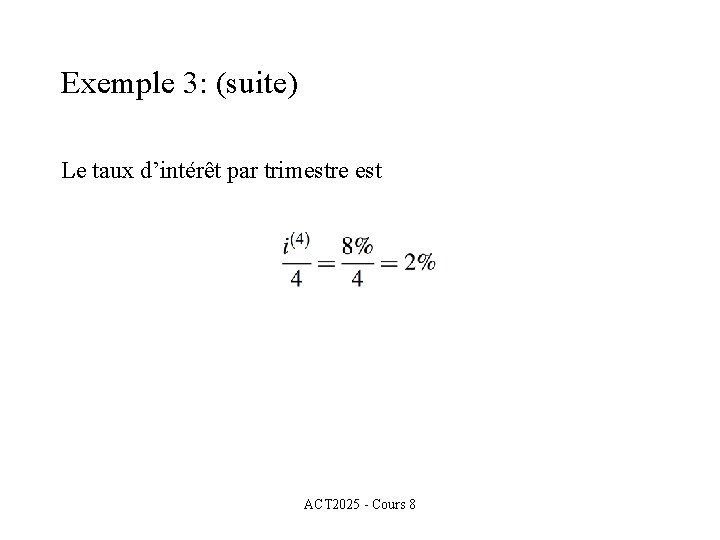 Exemple 3: (suite)

Le taux d’intérêt par trimestre est

$\frac{i^{(4)}}{4} = \frac{8\%}{4} = 2\%$

ACT2025 - Cours 8